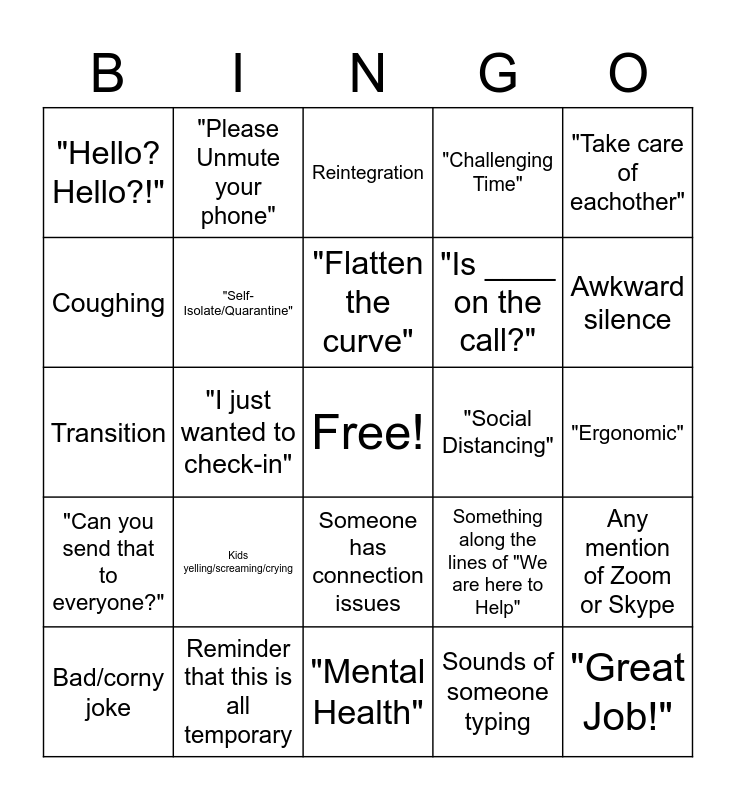 | B | I | N | G | O |
|---|---|---|---|---|
| "Hello? Hello?!" | "Please Unmute your phone" | Reintegration | "Challenging Time" | "Take care of eachother" |
| Coughing | "Self-Isolate/Quarantine" | "Flatten the curve" | "Is ____ on the call?" | Awkward silence |
| Transition | "I just wanted to check-in" | Free! | "Social Distancing" | "Ergonomic" |
| "Can you send that to everyone?" | Kids yelling/screaming/crying | Someone has connection issues | Something along the lines of "We are here to Help" | Any mention of Zoom or Skype |
| Bad/corny joke | Reminder that this is all temporary | "Mental Health" | Sounds of someone typing | "Great Job!" |